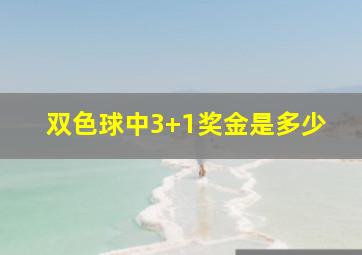 双色球中3+1奖金是多少